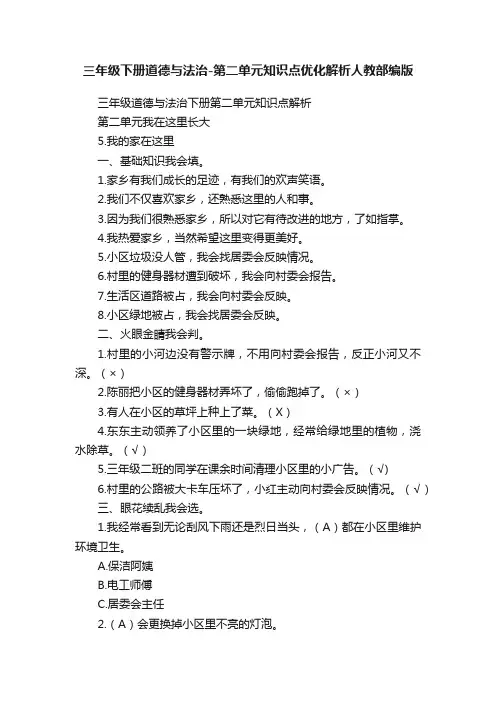 三年级下册道德与法治-第二单元知识点优化解析人教部编版

三年级道德与法治下册第二单元知识点解析

第二单元我在这里长大

5.我的家在这里

一、基础知识我会填。

1.家乡有我们成长的足迹，有我们的欢声笑语。

2.我们不仅喜欢家乡，还熟悉这里的人和事。

3.因为我们很熟悉家乡，所以对它有待改进的地方，了如指掌。

4.我热爱家乡，当然希望这里变得更美好。

5.小区垃圾没人管，我会找居委会反映情况。

6.村里的健身器材遭到破坏，我会向村委会报告。

7.生活区道路被占，我会向村委会反映。

8.小区绿地被占，我会找居委会反映。

二、火眼金睛我会判。

1.村里的小河边没有警示牌，不用向村委会报告，反正小河又不深。（×）

2.陈丽把小区的健身器材弄坏了，偷偷跑掉了。（×）

3.有人在小区的草坪上种上了菜。（X）

4.东东主动领养了小区里的一块绿地，经常给绿地里的植物，浇水除草。（√）

5.三年级二班的同学在课余时间清理小区里的小广告。（√）

6.村里的公路被大卡车压坏了，小红主动向村委会反映情况。（√）

三、眼花缭乱我会选。

1.我经常看到无论刮风下雨还是烈日当头，（A）都在小区里维护环境卫生。

A.保洁阿姨

B.电工师傅

C.居委会主任

2.（A）会更换掉小区里不亮的灯泡。